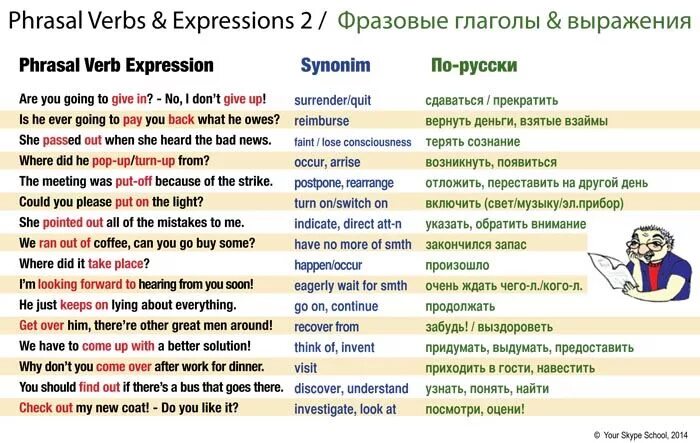 Phrasal Verbs & Expressions 2 / Фразовые глаголы & выражения

| Phrasal Verb Expression | Synonim | По-русски |
|---|---|---|
| Are you going to give in? - No, I don't give up! | surrender/quit | сдаваться / прекратить |
| Is he ever going to pay you back what he owes? | reimburse | вернуть деньги, взятые взаймы |
| She passed out when she heard the bad news. | faint / lose consciousness | терять сознание |
| Where did he pop-up/turn-up from? | occur, arrise | возникнуть, появиться |
| The meeting was put-off because of the strike. | postpone, rearrange | отложить, переставить на другой день |
| Could you please put on the light? | turn on/switch on | включить (свет/музыку/эл.прибор) |
| She pointed out all of the mistakes to me. | indicate, direct att-n | указать, обратить внимание |
| We ran out of coffee, can you go buy some? | have no more of smth | закончился запас |
| Where did it take place? | happen/occur | произошло |
| I'm looking forward to hearing from you soon! | eagerly wait for smth | очень ждать чего-л./кого-л. |
| He just keeps on lying about everything. | go on, continue | продолжать |
| Get over him, there're other great men around! | recover from | забудь! / выздороветь |
| We have to come up with a better solution! | think of, invent | придумать, выдумать, предоставить |
| Why don't you come over after work for dinner. | visit | приходить в гости, навестить |
| You should find out if there's a bus that goes there. | discover, understand | узнать, понять, найти |
| Check out my new coat! - Do you like it? | investigate, look at | посмотри, оцени! |

© Your Skype School, 2014